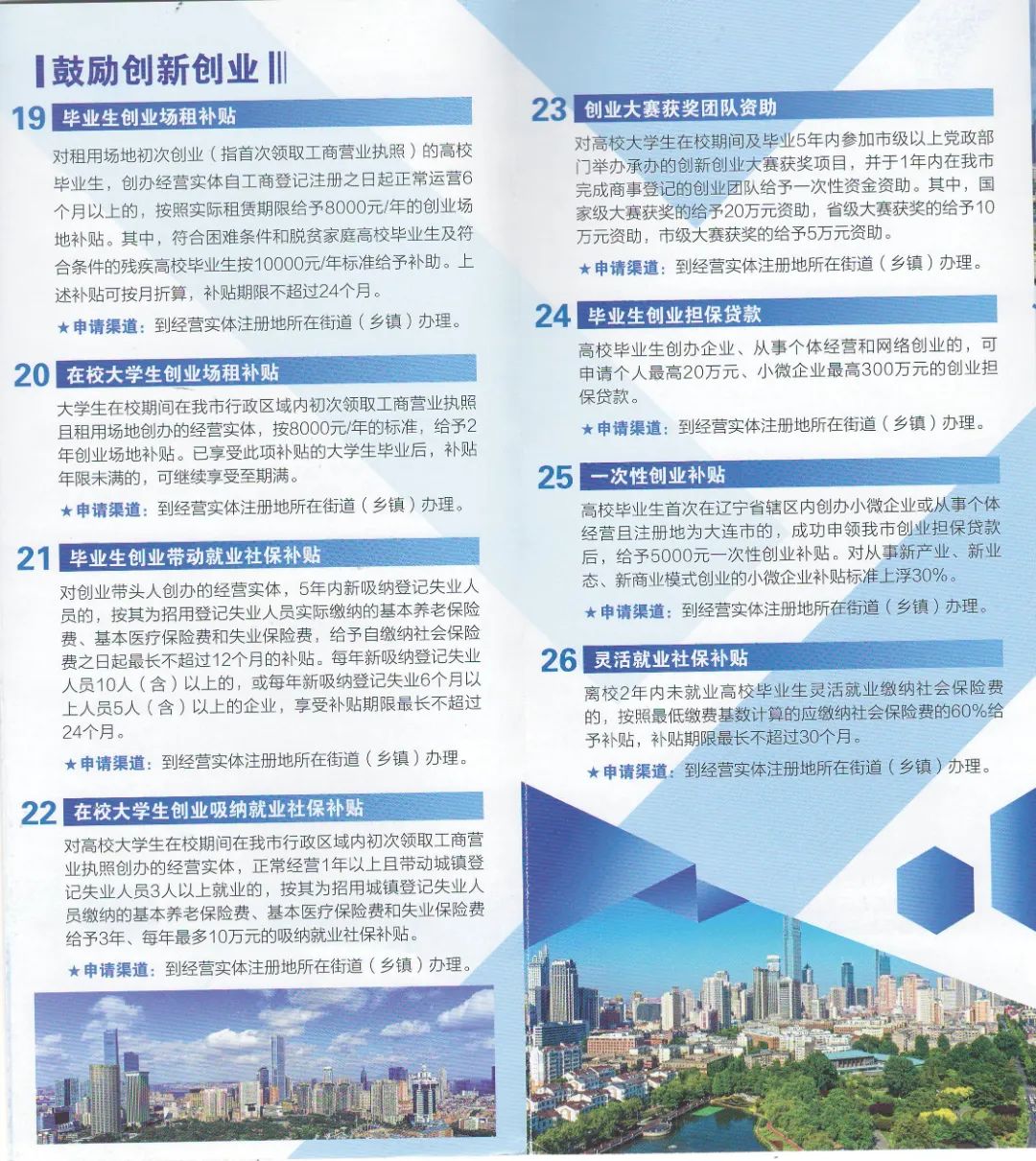 鼓励创新创业

19 毕业生创业场租补贴

对租用场地初次创业（指首次领取工商营业执照）的高校毕业生，创办经营实体自工商登记注册之日起正常运营6个月以上的，按照实际租赁期限给予8000元/年的创业场地补贴。其中，符合困难条件和脱贫家庭高校毕业生及符合条件的残疾高校毕业生按10000元/年标准给予补助。上述补贴可按月折算，补贴期限不超过24个月。

★申请渠道：到经营实体注册地所在街道（乡镇）办理。

20 在校大学生创业场租补贴

大学生在校期间在我市行政区域内初次领取工商营业执照且租用场地创办的经营实体，按8000元/年的标准，给予2年创业场地补贴。已享受此项补贴的大学生毕业后，补贴年限未满的，可继续享受至期满。

★申请渠道：到经营实体注册地所在街道（乡镇）办理。

21 毕业生创业带动就业社保补贴

对创业带头人创办的经营实体，5年内新吸纳登记失业人员的，按其为招用登记失业人员实际缴纳的基本养老保险费、基本医疗保险费和失业保险费，给予自缴纳社会保险费之日起最长不超过12个月的补贴。每年新吸纳登记失业人员10人（含）以上的，或每年新吸纳登记失业6个月以上人员5人（含）以上的企业，享受补贴期限最长不超过24个月。

★申请渠道：到经营实体注册地所在街道（乡镇）办理。

22 在校大学生创业吸纳就业社保补贴

对高校大学生在校期间在我市行政区域内初次领取工商营业执照创办的经营实体，正常经营1年以上且带动城镇登记失业人员3人以上就业的，按其为招用城镇登记失业人员缴纳的基本养老保险费、基本医疗保险费和失业保险费给予3年、每年最多10万元的吸纳就业社保补贴。

★申请渠道：到经营实体注册地所在街道（乡镇）办理。

23 创业大赛获奖团队资助

对高校大学生在校期间及毕业5年内参加市级以上党政部门举办承办的创新创业大赛获奖项目，并于1年内在我市完成商事登记的创业团队给予一次性资金资助。其中，国家级大赛获奖的给予20万元资助，省级大赛获奖的给予10万元资助，市级大赛获奖的给予5万元资助。

★申请渠道：到经营实体注册地所在街道（乡镇）办理。

24 毕业生创业担保贷款

高校毕业生创办企业、从事个体经营和网络创业的，可申请个人最高20万元、小微企业最高300万元的创业担保贷款。

★申请渠道：到经营实体注册地所在街道（乡镇）办理。

25 一次性创业补贴

高校毕业生首次在辽宁省辖区内创办小微企业或从事个体经营且注册地为大连市的，成功申领我市创业担保贷款后，给予5000元一次性创业补贴。对从事新产业、新业态、新商业模式创业的小微企业补贴标准上浮30%。

★申请渠道：到经营实体注册地所在街道（乡镇）办理。

26 灵活就业社保补贴

离校2年内未就业高校毕业生灵活就业缴纳社会保险费的，按照最低缴费基数计算的应缴纳社会保险费的60%给予补贴，补贴期限最长不超过30个月。

★申请渠道：到经营实体注册地所在街道（乡镇）办理。